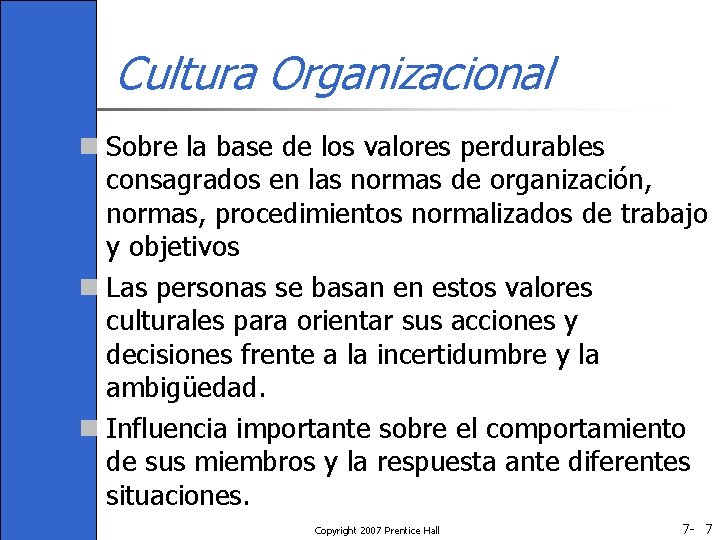 Cultura Organizacional

Sobre la base de los valores perdurables consagrados en las normas de organización, normas, procedimientos normalizados de trabajo y objetivos

Las personas se basan en estos valores culturales para orientar sus acciones y decisiones frente a la incertidumbre y la ambigüedad.

Influencia importante sobre el comportamiento de sus miembros y la respuesta ante diferentes situaciones.

Copyright 2007 Prentice Hall

7- 7